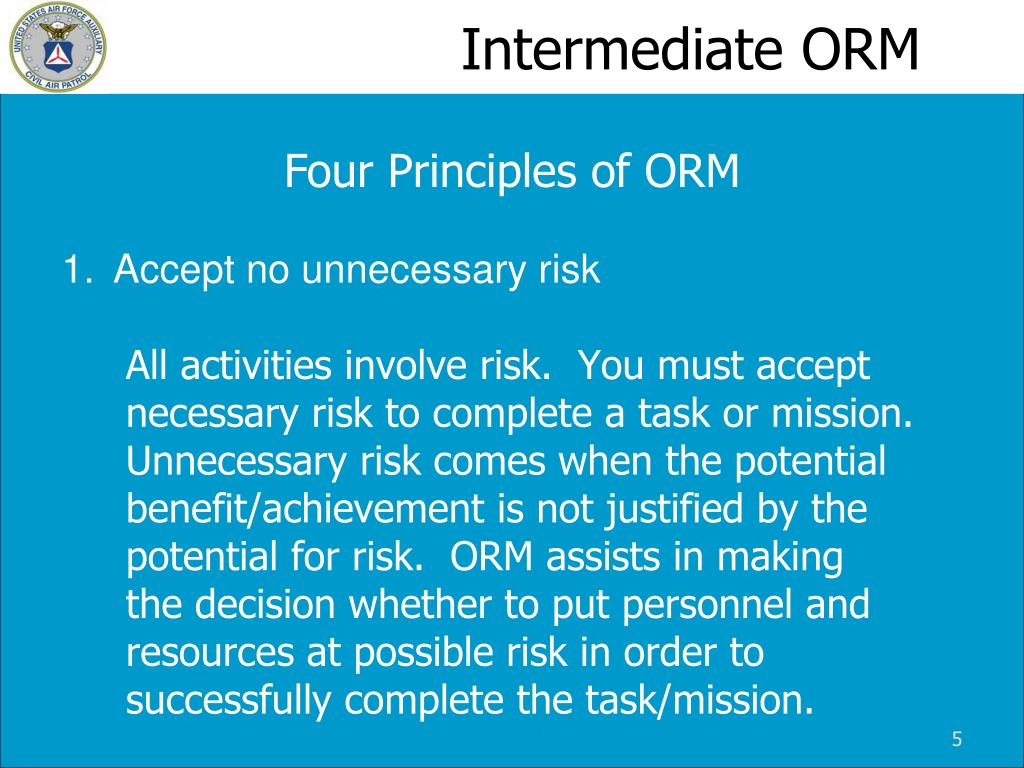 UNITED STATES AIR FORCE AUXILIARY CIVIL AIR PATROL

Intermediate ORM

Four Principles of ORM

1. Accept no unnecessary risk

All activities involve risk. You must accept necessary risk to complete a task or mission. Unnecessary risk comes when the potential benefit/achievement is not justified by the potential for risk. ORM assists in making the decision whether to put personnel and resources at possible risk in order to successfully complete the task/mission.

5